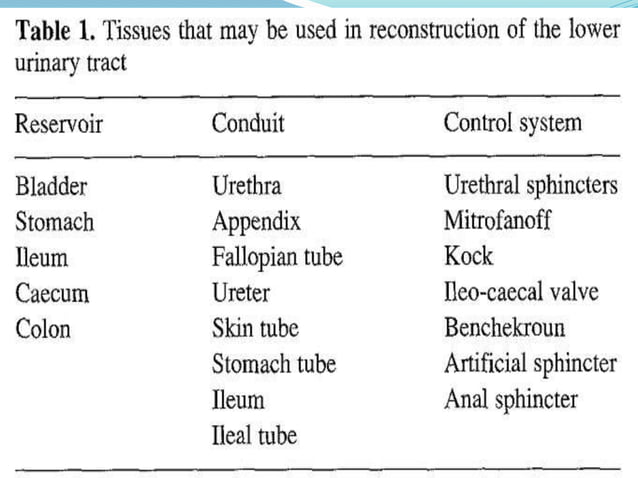 **Table 1.** Tissues that may be used in reconstruction of the lower urinary tract

| Reservoir | Conduit | Control system |
|---|---|---|
| Bladder | Urethra | Urethral sphincters |
| Stomach | Appendix | Mitrofanoff |
| Ileum | Fallopian tube | Kock |
| Caecum | Ureter | Ileo-caecal valve |
| Colon | Skin tube | Benchekroun |
| | Stomach tube | Artificial sphincter |
| | Ileum | Anal sphincter |
| | Ileal tube | |